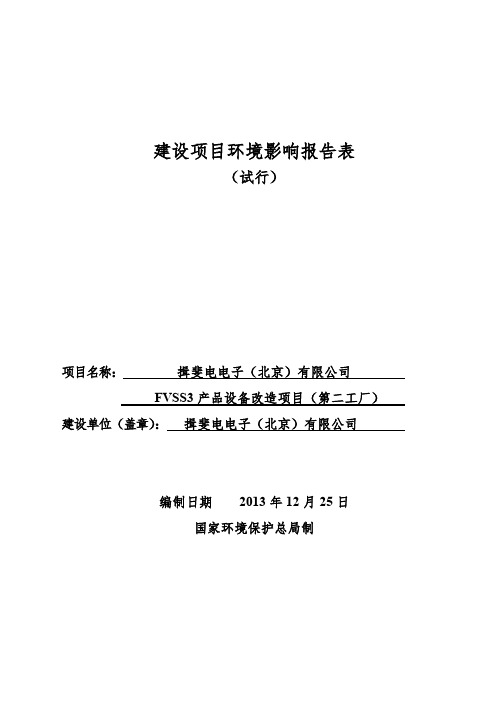 建设项目环境影响报告表

（试行）

项目名称：　揖斐电电子（北京）有限公司

FVSS3 产品设备改造项目（第二工厂）

建设单位（盖章）：　揖斐电电子（北京）有限公司

编制日期　　2013 年 12 月 25 日

国家环境保护总局制